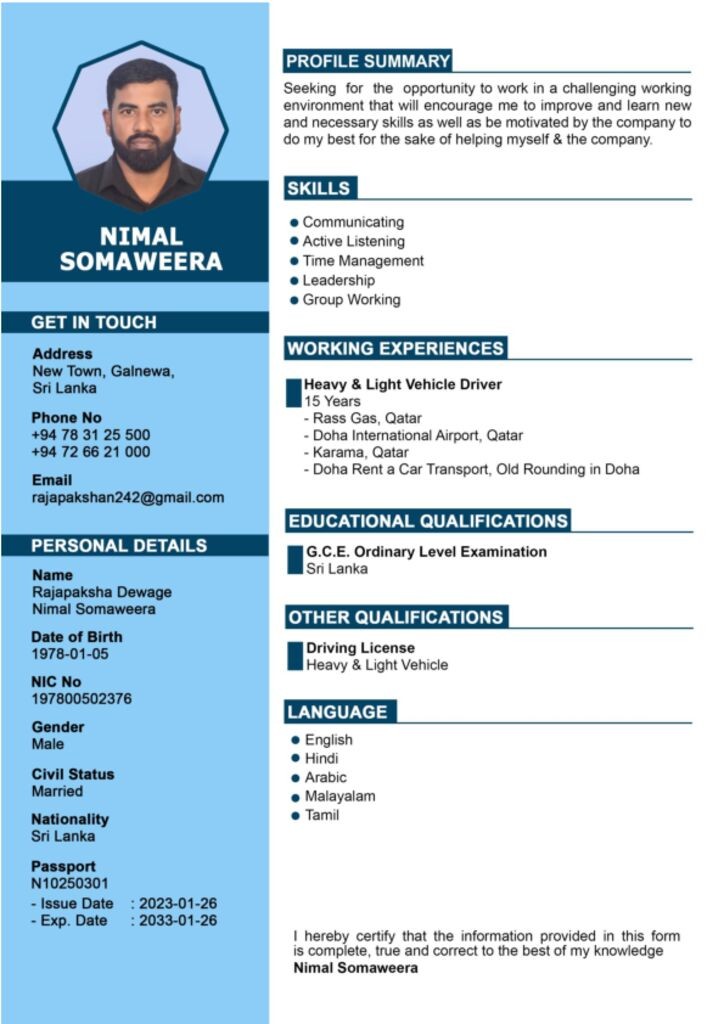 NIMAL
SOMAWEERA

GET IN TOUCH

Address
New Town, Galnewa,
Sri Lanka

Phone No
+94 78 31 25 500
+94 72 66 21 000

Email
rajapakshan242@gmail.com

PERSONAL DETAILS

Name
Rajapaksha Dewage
Nimal Somaweera

Date of Birth
1978-01-05

NIC No
197800502376

Gender
Male

Civil Status
Married

Nationality
Sri Lanka

Passport
N10250301
- Issue Date : 2023-01-26
- Exp. Date : 2033-01-26

PROFILE SUMMARY

Seeking for the opportunity to work in a challenging working environment that will encourage me to improve and learn new and necessary skills as well as be motivated by the company to do my best for the sake of helping myself & the company.

SKILLS

• Communicating
• Active Listening
• Time Management
• Leadership
• Group Working

WORKING EXPERIENCES

Heavy & Light Vehicle Driver
15 Years
- Rass Gas, Qatar
- Doha International Airport, Qatar
- Karama, Qatar
- Doha Rent a Car Transport, Old Rounding in Doha

EDUCATIONAL QUALIFICATIONS

G.C.E. Ordinary Level Examination
Sri Lanka

OTHER QUALIFICATIONS

Driving License
Heavy & Light Vehicle

LANGUAGE

• English
• Hindi
• Arabic
• Malayalam
• Tamil

I hereby certify that the information provided in this form is complete, true and correct to the best of my knowledge
Nimal Somaweera